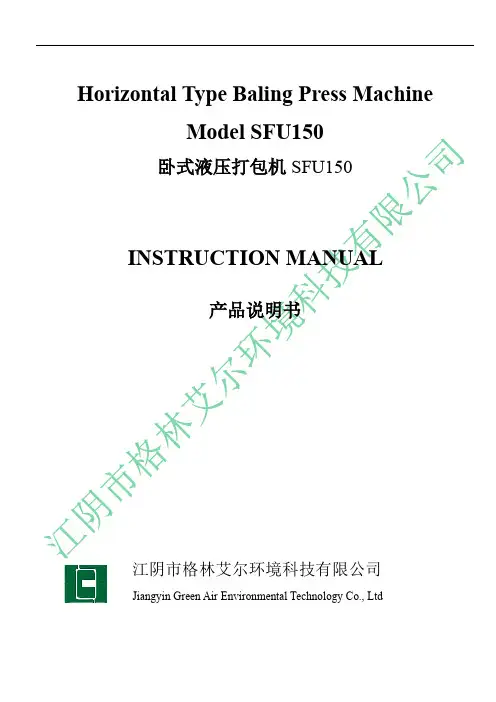 Horizontal Type Baling Press Machine

Model SFU150

卧式液压打包机SFU150

INSTRUCTION MANUAL

产品说明书

江阴市格林艾尔环境科技有限公司

Jiangyin Green Air Environmental Technology Co., Ltd

江阴市格林艾尔环境科技有限公司